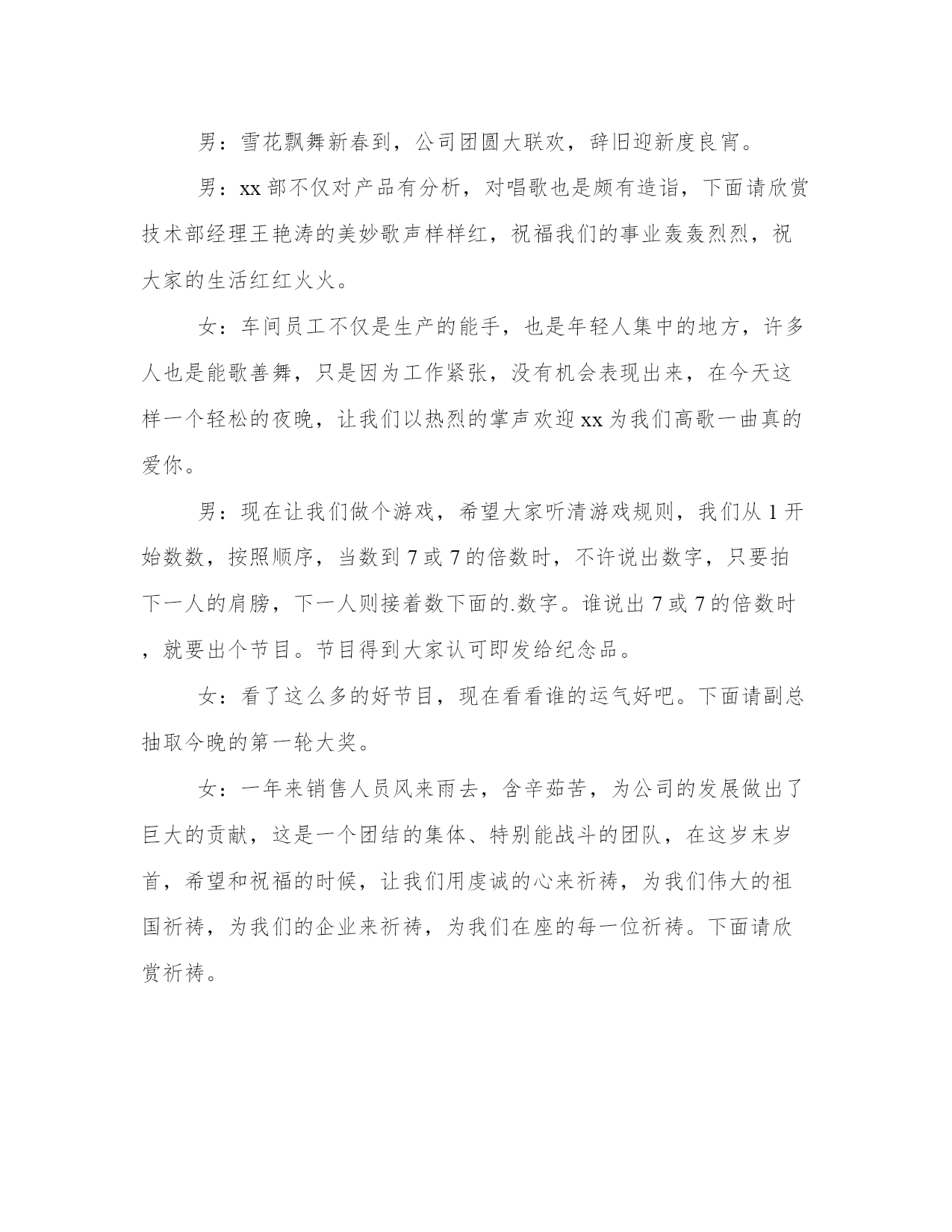 男：雪花飘舞新春到，公司团圆大联欢，辞旧迎新度良宵。

男：xx 部不仅对产品有分析，对唱歌也是颇有造诣，下面请欣赏技术部经理王艳涛的美妙歌声样样红，祝福我们的事业轰轰烈烈，祝大家的生活红红火火。

女：车间员工不仅是生产的能手，也是年轻人集中的地方，许多人也是能歌善舞，只是因为工作紧张，没有机会表现出来，在今天这样一个轻松的夜晚，让我们以热烈的掌声欢迎 xx 为我们高歌一曲真的爱你。

男：现在让我们做个游戏，希望大家听清游戏规则，我们从 1 开始数数，按照顺序，当数到 7 或 7 的倍数时，不许说出数字，只要拍下一人的肩膀，下一人则接着数下面的.数字。谁说出 7 或 7 的倍数时，就要出个节目。节目得到大家认可即发给纪念品。

女：看了这么多的好节目，现在看看谁的运气好吧。下面请副总抽取今晚的第一轮大奖。

女：一年来销售人员风来雨去，含辛茹苦，为公司的发展做出了巨大的贡献，这是一个团结的集体、特别能战斗的团队，在这岁末岁首，希望和祝福的时候，让我们用虔诚的心来祈祷，为我们伟大的祖国祈祷，为我们的企业来祈祷，为我们在座的每一位祈祷。下面请欣赏祈祷。